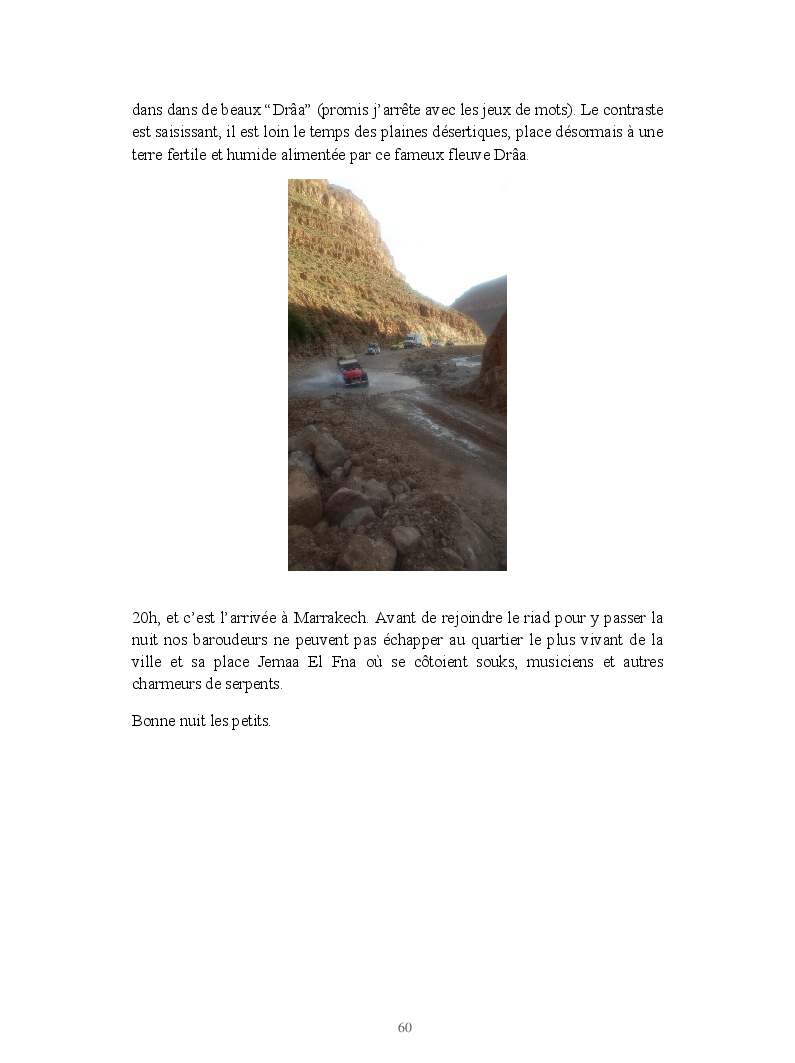 dans dans de beaux “Drâa” (promis j’arrête avec les jeux de mots). Le contraste est saisissant, il est loin le temps des plaines désertiques, place désormais à une terre fertile et humide alimentée par ce fameux fleuve Drâa.

20h, et c’est l’arrivée à Marrakech. Avant de rejoindre le riad pour y passer la nuit nos baroudeurs ne peuvent pas échapper au quartier le plus vivant de la ville et sa place Jemaa El Fna où se côtoient souks, musiciens et autres charmeurs de serpents.

Bonne nuit les petits.

60